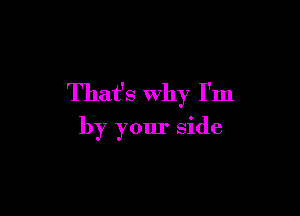 That's why I'm
by your side